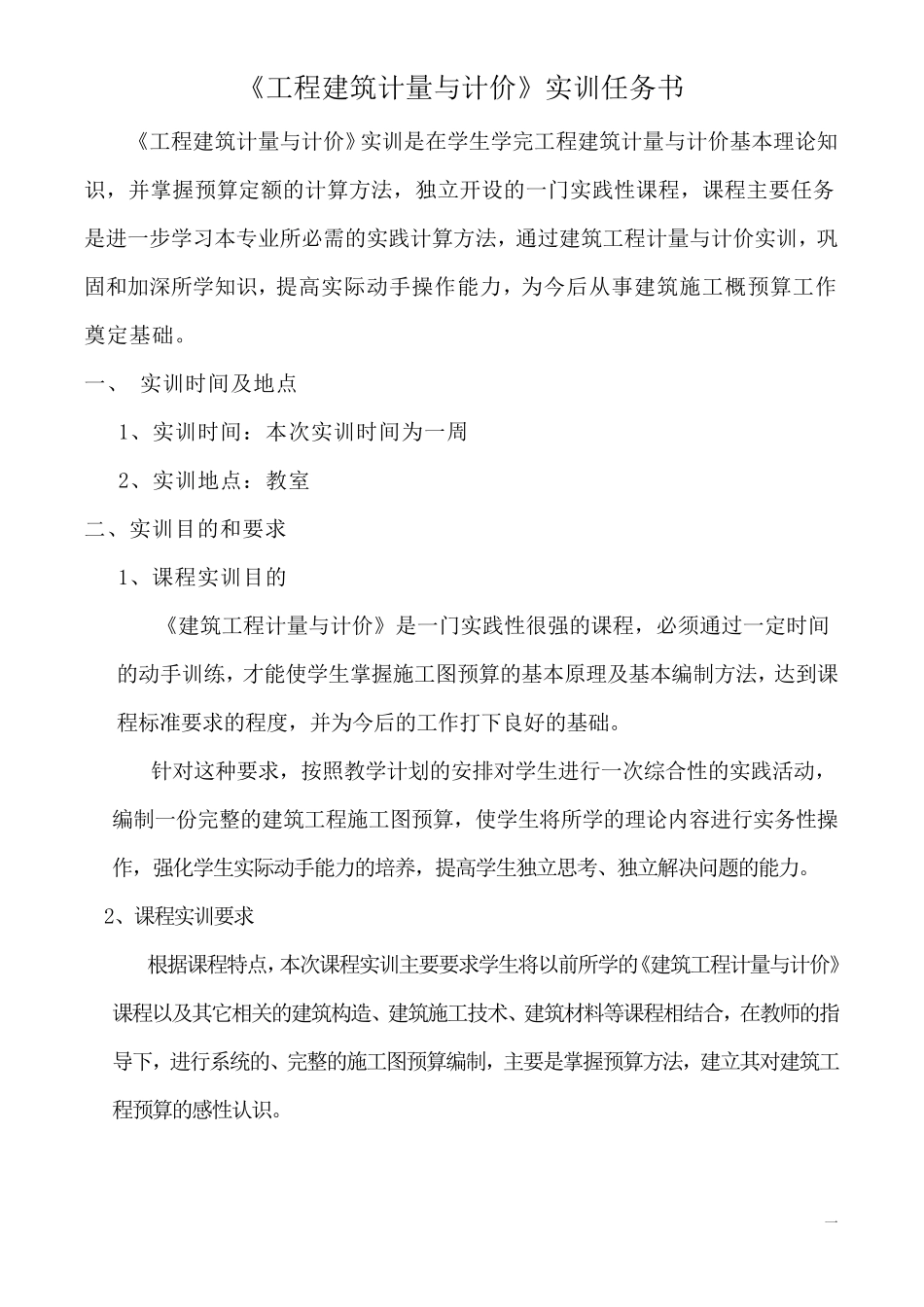 《工程建筑计量与计价》实训任务书

《工程建筑计量与计价》实训是在学生学完工程建筑计量与计价基本理论知识，并掌握预算定额的计算方法，独立开设的一门实践性课程，课程主要任务是进一步学习本专业所必需的实践计算方法，通过建筑工程计量与计价实训，巩固和加深所学知识，提高实际动手操作能力，为今后从事建筑施工概预算工作奠定基础。

一、 实训时间及地点

1、实训时间：本次实训时间为一周

2、实训地点：教室

二、实训目的和要求

1、课程实训目的

《建筑工程计量与计价》是一门实践性很强的课程，必须通过一定时间的动手训练，才能使学生掌握施工图预算的基本原理及基本编制方法，达到课程标准要求的程度，并为今后的工作打下良好的基础。

针对这种要求，按照教学计划的安排对学生进行一次综合性的实践活动，编制一份完整的建筑工程施工图预算，使学生将所学的理论内容进行实务性操作，强化学生实际动手能力的培养，提高学生独立思考、独立解决问题的能力。

2、课程实训要求

根据课程特点，本次课程实训主要要求学生将以前所学的《建筑工程计量与计价》课程以及其它相关的建筑构造、建筑施工技术、建筑材料等课程相结合，在教师的指导下，进行系统的、完整的施工图预算编制，主要是掌握预算方法，建立其对建筑工程预算的感性认识。

一